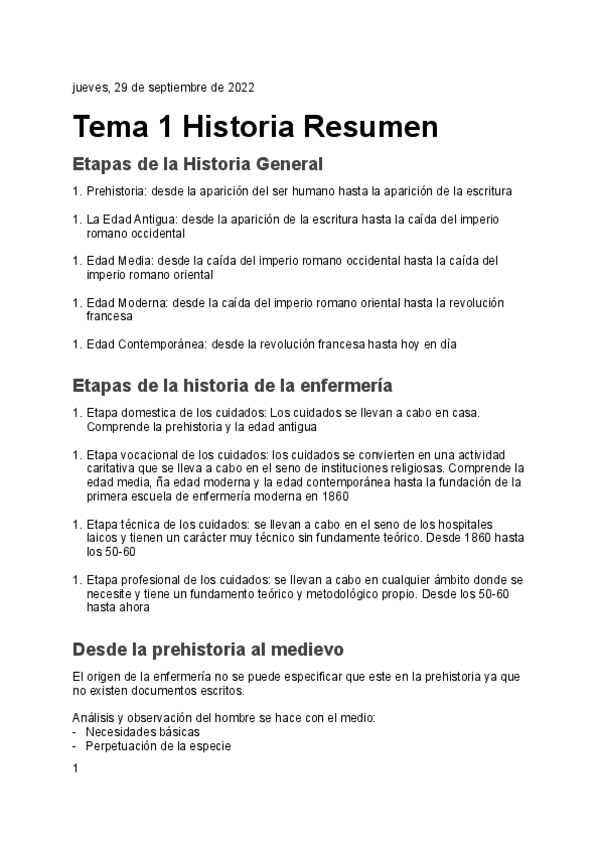 jueves, 29 de septiembre de 2022

Tema 1 Historia Resumen

Etapas de la Historia General

1. Prehistoria: desde la aparición del ser humano hasta la aparición de la escritura

1. La Edad Antigua: desde la aparición de la escritura hasta la caída del imperio romano occidental

1. Edad Media: desde la caída del imperio romano occidental hasta la caída del imperio romano oriental

1. Edad Moderna: desde la caída del imperio romano oriental hasta la revolución francesa

1. Edad Contemporánea: desde la revolución francesa hasta hoy en día

Etapas de la historia de la enfermería

1. Etapa domestica de los cuidados: Los cuidados se llevan a cabo en casa. Comprende la prehistoria y la edad antigua

1. Etapa vocacional de los cuidados: los cuidados se convierten en una actividad caritativa que se lleva a cabo en el seno de instituciones religiosas. Comprende la edad media, ña edad moderna y la edad contemporánea hasta la fundación de la primera escuela de enfermería moderna en 1860

1. Etapa técnica de los cuidados: se llevan a cabo en el seno de los hospitales laicos y tienen un carácter muy técnico sin fundamente teórico. Desde 1860 hasta los 50-60

1. Etapa profesional de los cuidados: se llevan a cabo en cualquier ámbito donde se necesite y tiene un fundamento teórico y metodológico propio. Desde los 50-60 hasta ahora

Desde la prehistoria al medievo

El origen de la enfermería no se puede especificar que este en la prehistoria ya que no existen documentos escritos.

Análisis y observación del hombre se hace con el medio:
- Necesidades básicas
- Perpetuación de la especie

1